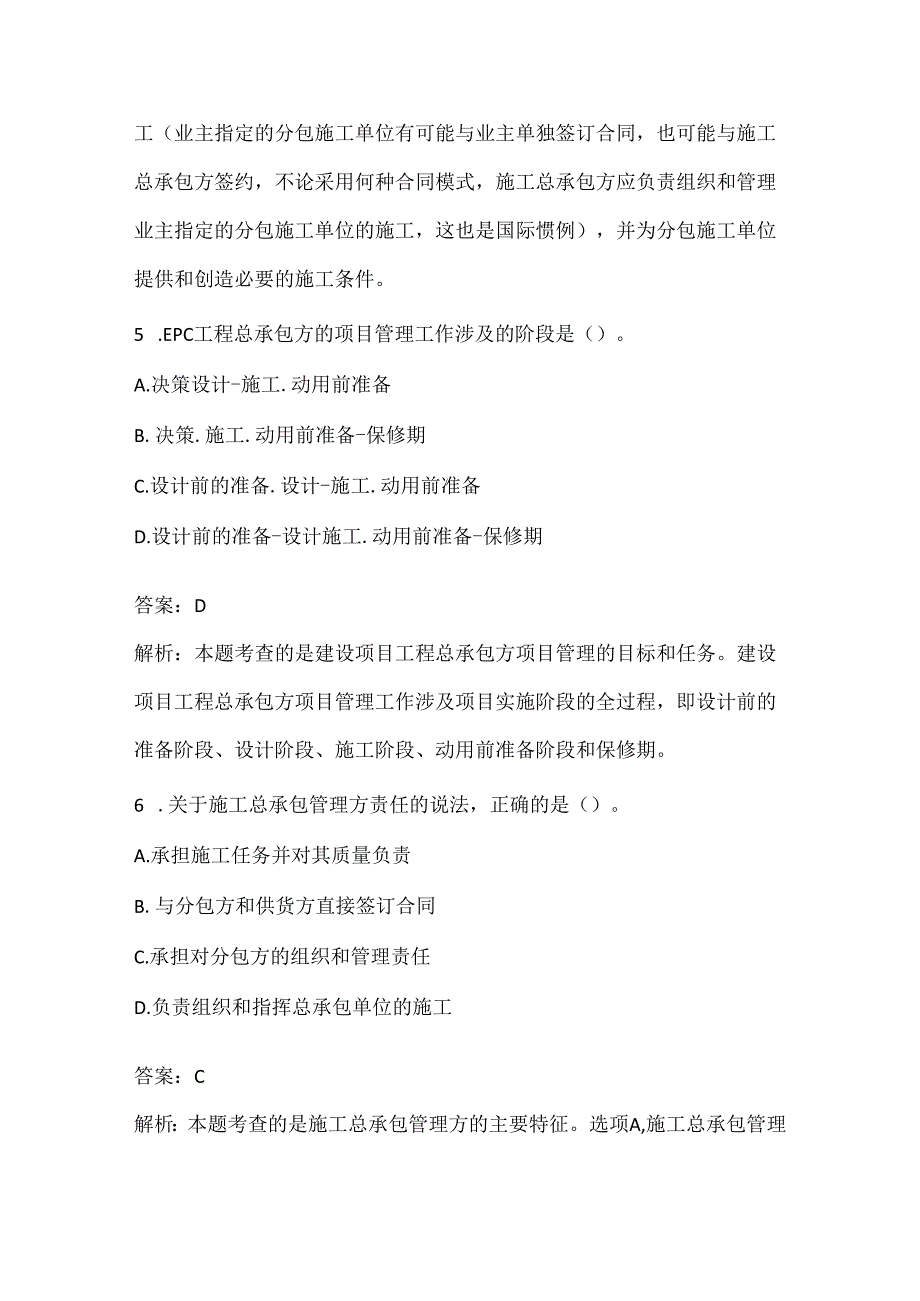 工（业主指定的分包施工单位有可能与业主单独签订合同，也可能与施工总承包方签约，不论采用何种合同模式，施工总承包方应负责组织和管理业主指定的分包施工单位的施工，这也是国际惯例），并为分包施工单位提供和创造必要的施工条件。

5 .EPC工程总承包方的项目管理工作涉及的阶段是（）。

A.决策设计-施工.动用前准备

B. 决策.施工.动用前准备-保修期

C.设计前的准备.设计-施工.动用前准备

D.设计前的准备-设计施工.动用前准备-保修期

答案：D

解析：本题考查的是建设项目工程总承包方项目管理的目标和任务。建设项目工程总承包方项目管理工作涉及项目实施阶段的全过程，即设计前的准备阶段、设计阶段、施工阶段、动用前准备阶段和保修期。

6 .关于施工总承包管理方责任的说法，正确的是（）。

A.承担施工任务并对其质量负责

B. 与分包方和供货方直接签订合同

C.承担对分包方的组织和管理责任

D.负责组织和指挥总承包单位的施工

答案：C

解析：本题考查的是施工总承包管理方的主要特征。选项A,施工总承包管理